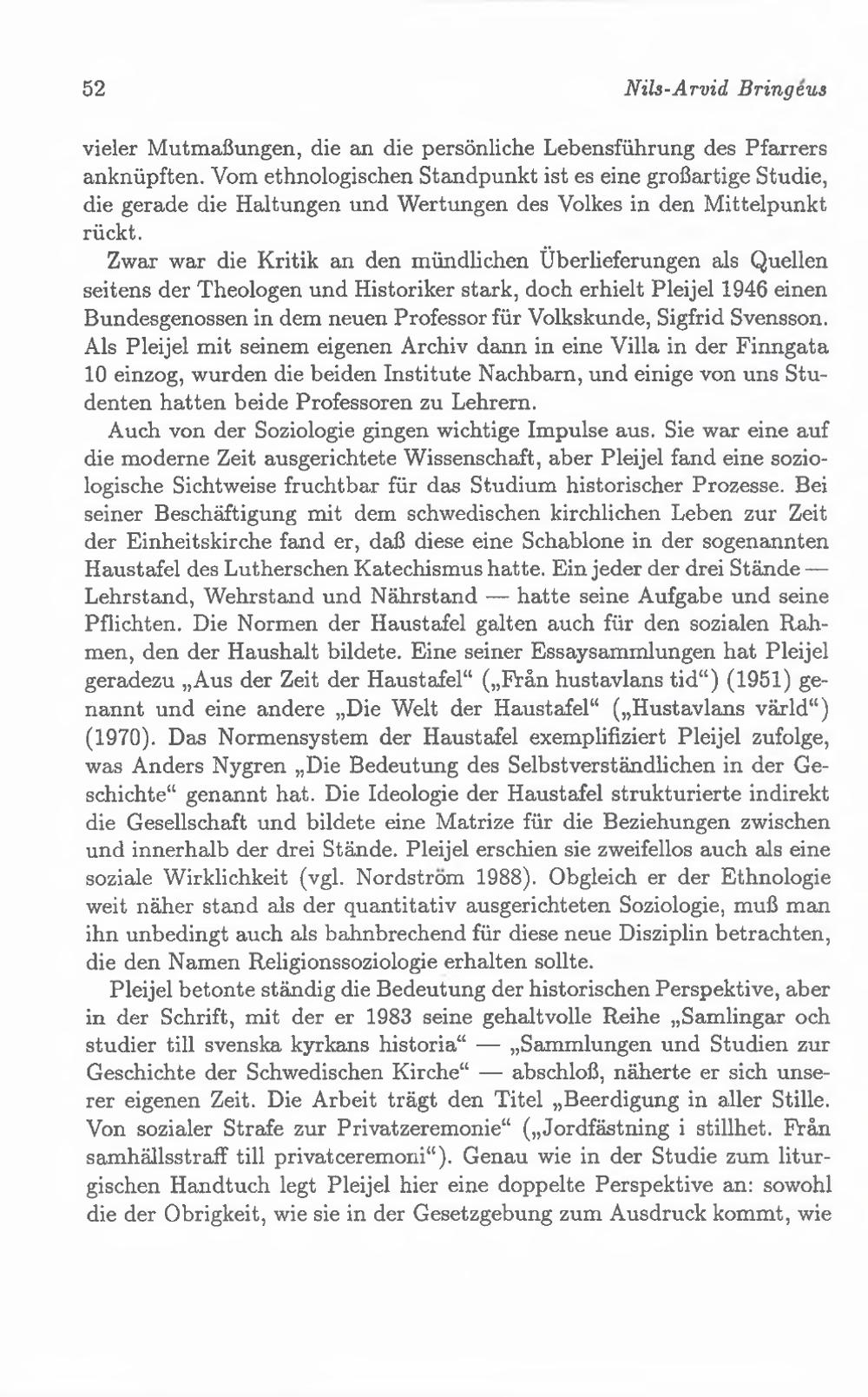 52 Nils-Arvid Bringéus

vieler Mutmaßungen, die an die persönliche Lebensführung des Pfarrers anknüpften. Vom ethnologischen Standpunkt ist es eine großartige Studie, die gerade die Haltungen und Wertungen des Volkes in den Mittelpunkt rückt.

Zwar war die Kritik an den mündlichen Überlieferungen als Quellen seitens der Theologen und Historiker stark, doch erhielt Pleijel 1946 einen Bundesgenossen in dem neuen Professor für Volkskunde, Sigfrid Svensson. Als Pleijel mit seinem eigenen Archiv dann in eine Villa in der Finngata 10 einzog, wurden die beiden Institute Nachbarn, und einige von uns Studenten hatten beide Professoren zu Lehrern.

Auch von der Soziologie gingen wichtige Impulse aus. Sie war eine auf die moderne Zeit ausgerichtete Wissenschaft, aber Pleijel fand eine soziologische Sichtweise fruchtbar für das Studium historischer Prozesse. Bei seiner Beschäftigung mit dem schwedischen kirchlichen Leben zur Zeit der Einheitskirche fand er, daß diese eine Schablone in der sogenannten Haustafel des Lutherschen Katechismus hatte. Ein jeder der drei Stände — Lehrstand, Wehrstand und Nährstand — hatte seine Aufgabe und seine Pflichten. Die Normen der Haustafel galten auch für den sozialen Rahmen, den der Haushalt bildete. Eine seiner Essaysammlungen hat Pleijel geradezu „Aus der Zeit der Haustafel“ („Från hustavlans tid“) (1951) genannt und eine andere „Die Welt der Haustafel“ („Hustavlans värld“) (1970). Das Normensystem der Haustafel exemplifiziert Pleijel zufolge, was Anders Nygren „Die Bedeutung des Selbstverständlichen in der Geschichte“ genannt hat. Die Ideologie der Haustafel strukturierte indirekt die Gesellschaft und bildete eine Matrize für die Beziehungen zwischen und innerhalb der drei Stände. Pleijel erschien sie zweifellos auch als eine soziale Wirklichkeit (vgl. Nordström 1988). Obgleich er der Ethnologie weit näher stand als der quantitativ ausgerichteten Soziologie, muß man ihn unbedingt auch als bahnbrechend für diese neue Disziplin betrachten, die den Namen Religionssoziologie erhalten sollte.

Pleijel betonte ständig die Bedeutung der historischen Perspektive, aber in der Schrift, mit der er 1983 seine gehaltvolle Reihe „Samlingar och studier till svenska kyrkans historia“ — „Sammlungen und Studien zur Geschichte der Schwedischen Kirche“ — abschloß, näherte er sich unserer eigenen Zeit. Die Arbeit trägt den Titel „Beerdigung in aller Stille. Von sozialer Strafe zur Privatzeremonie“ („Jordfästning i stillhet. Från samhällsstraff till privatceremoni“). Genau wie in der Studie zum liturgischen Handtuch legt Pleijel hier eine doppelte Perspektive an: sowohl die der Obrigkeit, wie sie in der Gesetzgebung zum Ausdruck kommt, wie